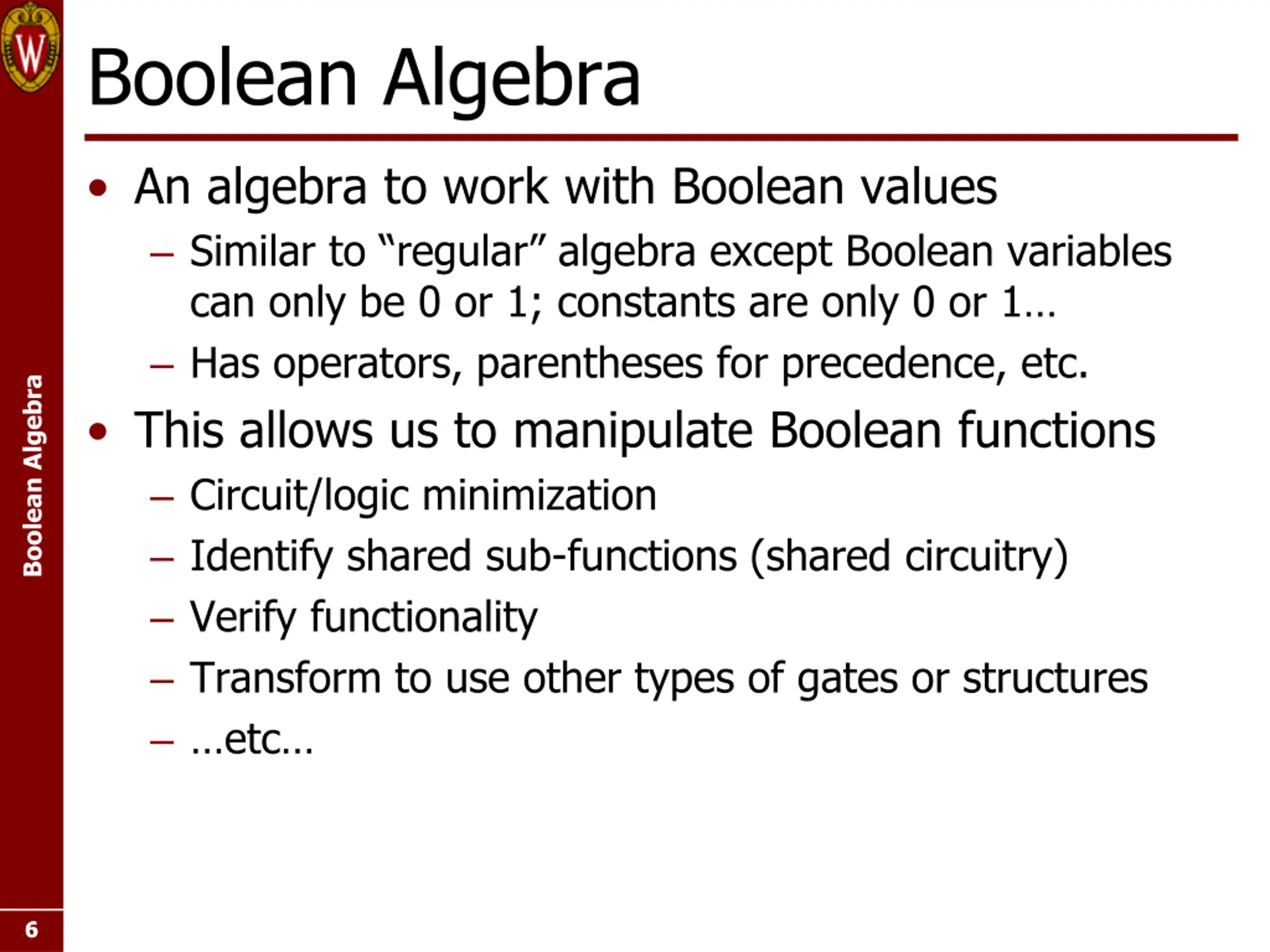 W

Boolean Algebra

• An algebra to work with Boolean values
– Similar to “regular” algebra except Boolean variables can only be 0 or 1; constants are only 0 or 1…
– Has operators, parentheses for precedence, etc.

• This allows us to manipulate Boolean functions
– Circuit/logic minimization
– Identify shared sub-functions (shared circuitry)
– Verify functionality
– Transform to use other types of gates or structures
– …etc…

Boolean Algebra

6